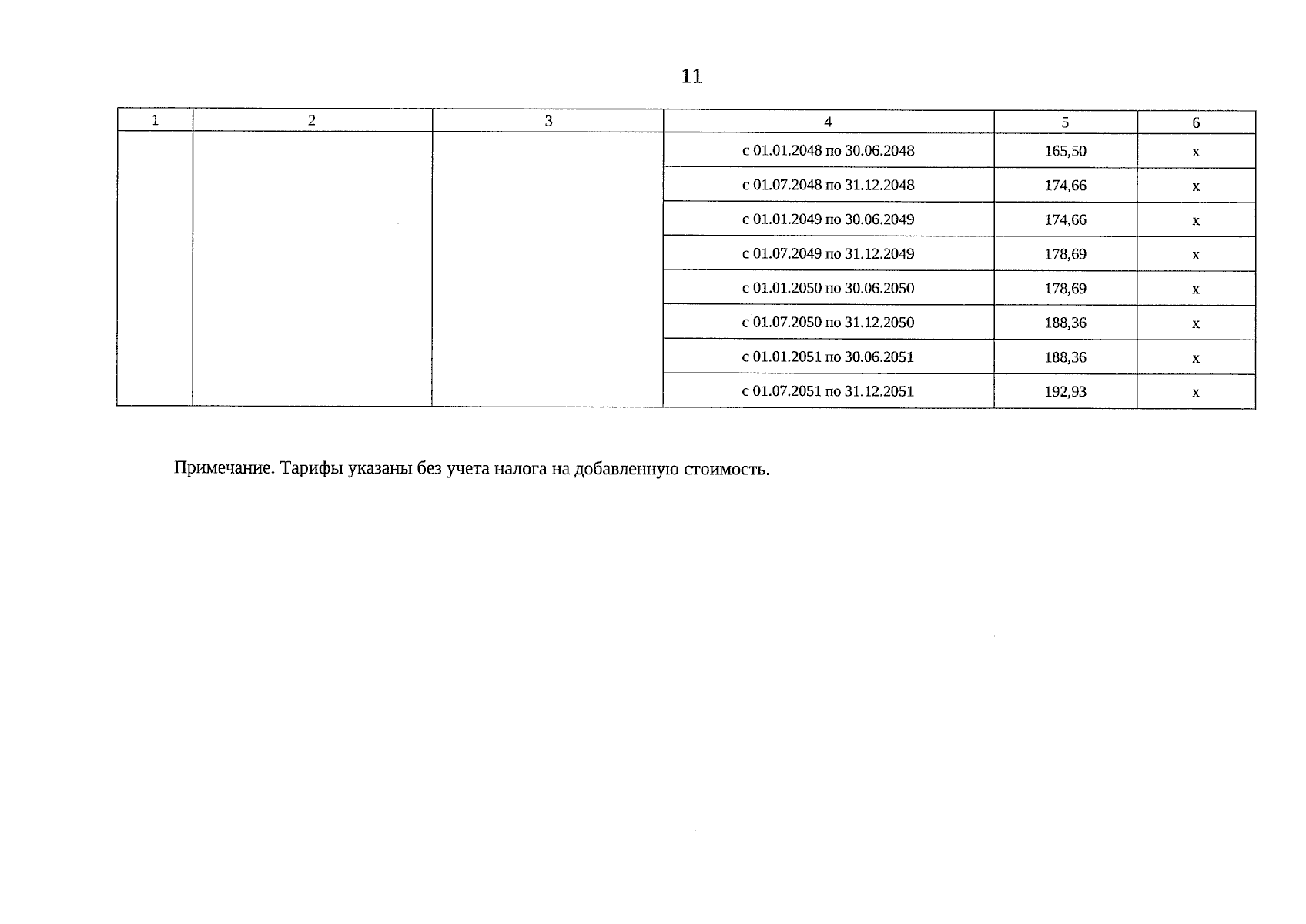 11

| 1 | 2 | 3 | 4 | 5 | 6 |
|---|---|---|---|---|---|
| | | | с 01.01.2048 по 30.06.2048 | 165,50 | х |
| | | | с 01.07.2048 по 31.12.2048 | 174,66 | х |
| | | | с 01.01.2049 по 30.06.2049 | 174,66 | х |
| | | | с 01.07.2049 по 31.12.2049 | 178,69 | х |
| | | | с 01.01.2050 по 30.06.2050 | 178,69 | х |
| | | | с 01.07.2050 по 31.12.2050 | 188,36 | х |
| | | | с 01.01.2051 по 30.06.2051 | 188,36 | х |
| | | | с 01.07.2051 по 31.12.2051 | 192,93 | х |

Примечание. Тарифы указаны без учета налога на добавленную стоимость.